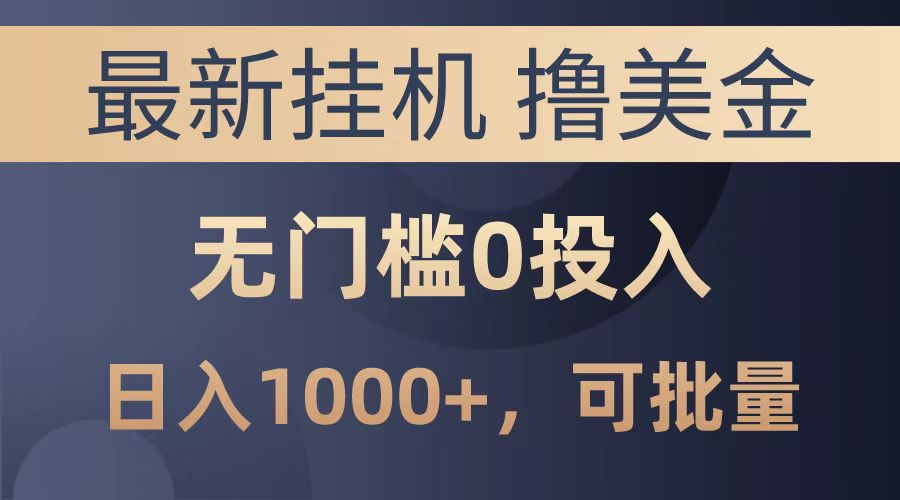 最新挂机 撸美金

无门槛0投入

日入1000+，可批量